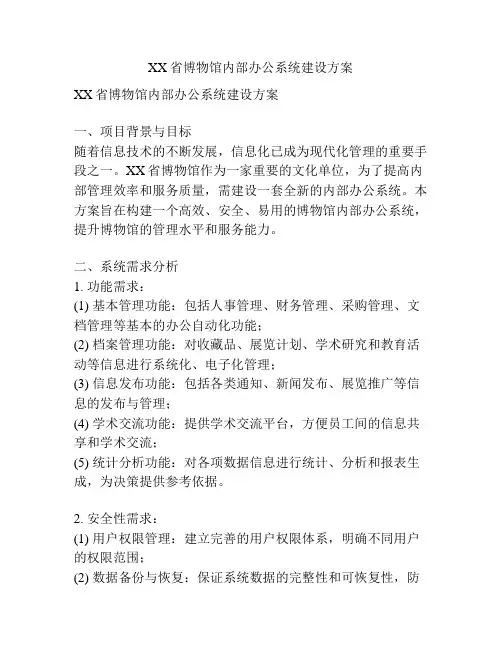 XX省博物馆内部办公系统建设方案

XX省博物馆内部办公系统建设方案

一、项目背景与目标
随着信息技术的不断发展，信息化已成为现代化管理的重要手段之一。XX省博物馆作为一家重要的文化单位，为了提高内部管理效率和服务质量，需建设一套全新的内部办公系统。本方案旨在构建一个高效、安全、易用的博物馆内部办公系统，提升博物馆的管理水平和服务能力。

二、系统需求分析
1. 功能需求：
(1) 基本管理功能：包括人事管理、财务管理、采购管理、文档管理等基本的办公自动化功能；
(2) 档案管理功能：对收藏品、展览计划、学术研究和教育活动等信息进行系统化、电子化管理；
(3) 信息发布功能：包括各类通知、新闻发布、展览推广等信息的发布与管理；
(4) 学术交流功能：提供学术交流平台，方便员工间的信息共享和学术交流；
(5) 统计分析功能：对各项数据信息进行统计、分析和报表生成，为决策提供参考依据。

2. 安全性需求：
(1) 用户权限管理：建立完善的用户权限体系，明确不同用户的权限范围；
(2) 数据备份与恢复：保证系统数据的完整性和可恢复性，防